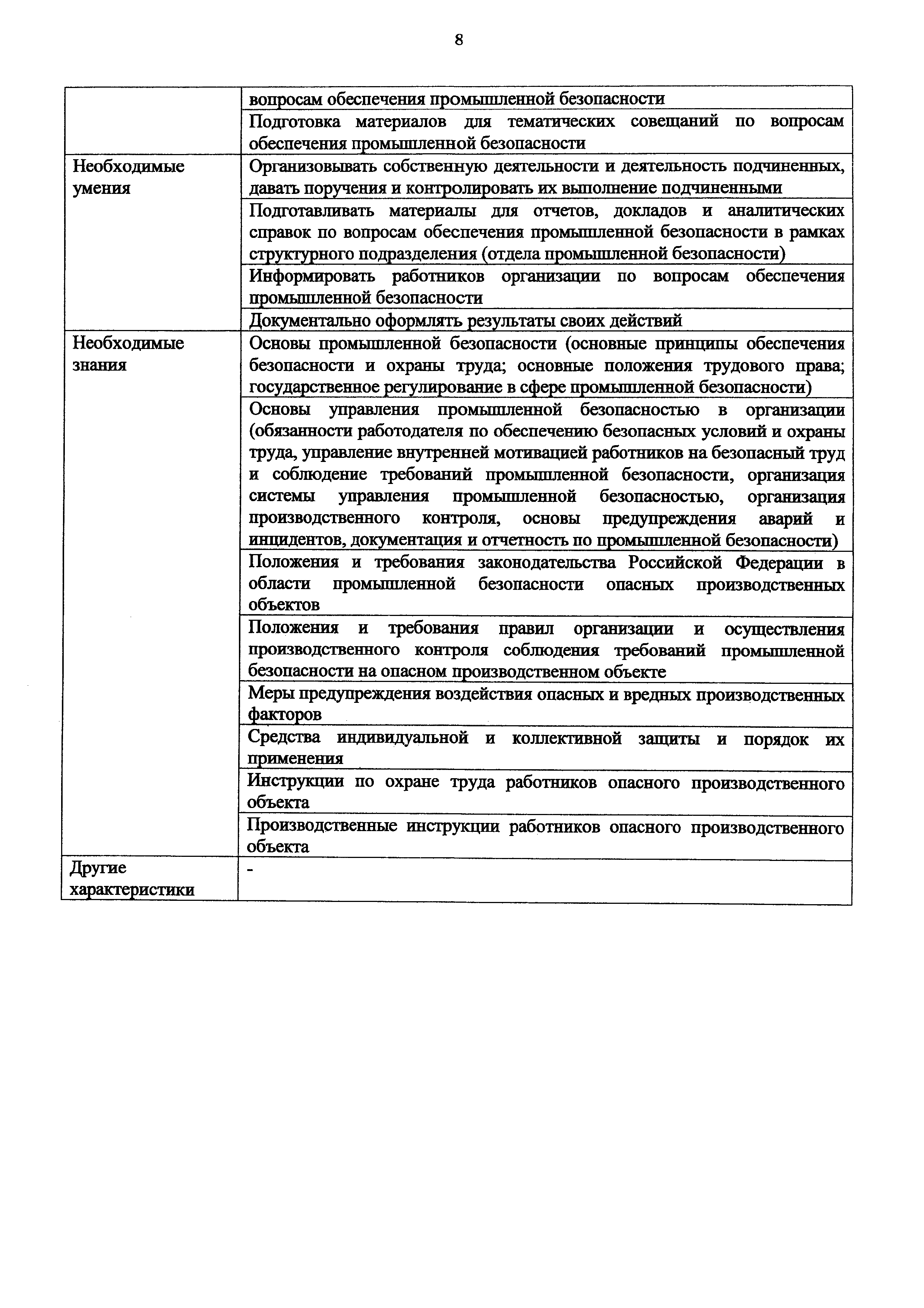 8

| | |
|---|---|
| | вопросам обеспечения промышленной безопасности |
| | Подготовка материалов для тематических совещаний по вопросам обеспечения промышленной безопасности |
| Необходимые умения | Организовывать собственную деятельности и деятельность подчиненных, давать поручения и контролировать их выполнение подчиненными |
| | Подготавливать материалы для отчетов, докладов и аналитических справок по вопросам обеспечения промышленной безопасности в рамках структурного подразделения (отдела промышленной безопасности) |
| | Информировать работников организации по вопросам обеспечения промышленной безопасности |
| | Документально оформлять результаты своих действий |
| Необходимые знания | Основы промышленной безопасности (основные принципы обеспечения безопасности и охраны труда; основные положения трудового права; государственное регулирование в сфере промышленной безопасности) |
| | Основы управления промышленной безопасностью в организации (обязанности работодателя по обеспечению безопасных условий и охраны труда, управление внутренней мотивацией работников на безопасный труд и соблюдение требований промышленной безопасности, организация системы управления промышленной безопасностью, организация производственного контроля, основы предупреждения аварий и инцидентов, документация и отчетность по промышленной безопасности) |
| | Положения и требования законодательства Российской Федерации в области промышленной безопасности опасных производственных объектов |
| | Положения и требования правил организации и осуществления производственного контроля соблюдения требований промышленной безопасности на опасном производственном объекте |
| | Меры предупреждения воздействия опасных и вредных производственных факторов |
| | Средства индивидуальной и коллективной защиты и порядок их применения |
| | Инструкции по охране труда работников опасного производственного объекта |
| | Производственные инструкции работников опасного производственного объекта |
| Другие характеристики | - |